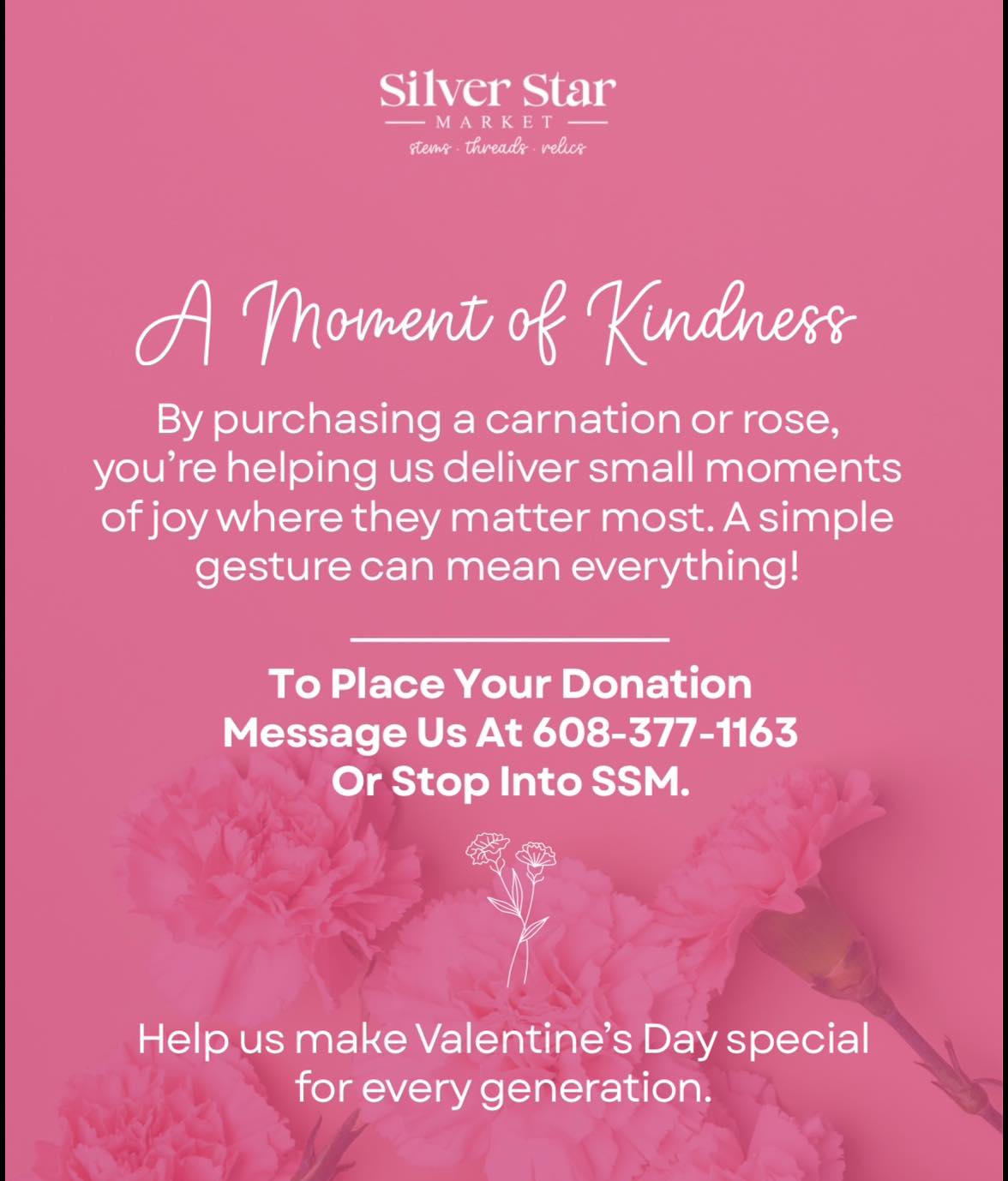 Silver Star
MARKET
stems · threads · relics

A Moment of Kindness

By purchasing a carnation or rose, you're helping us deliver small moments of joy where they matter most. A simple gesture can mean everything!

To Place Your Donation
Message Us At 608-377-1163
Or Stop Into SSM.

Help us make Valentine's Day special for every generation.